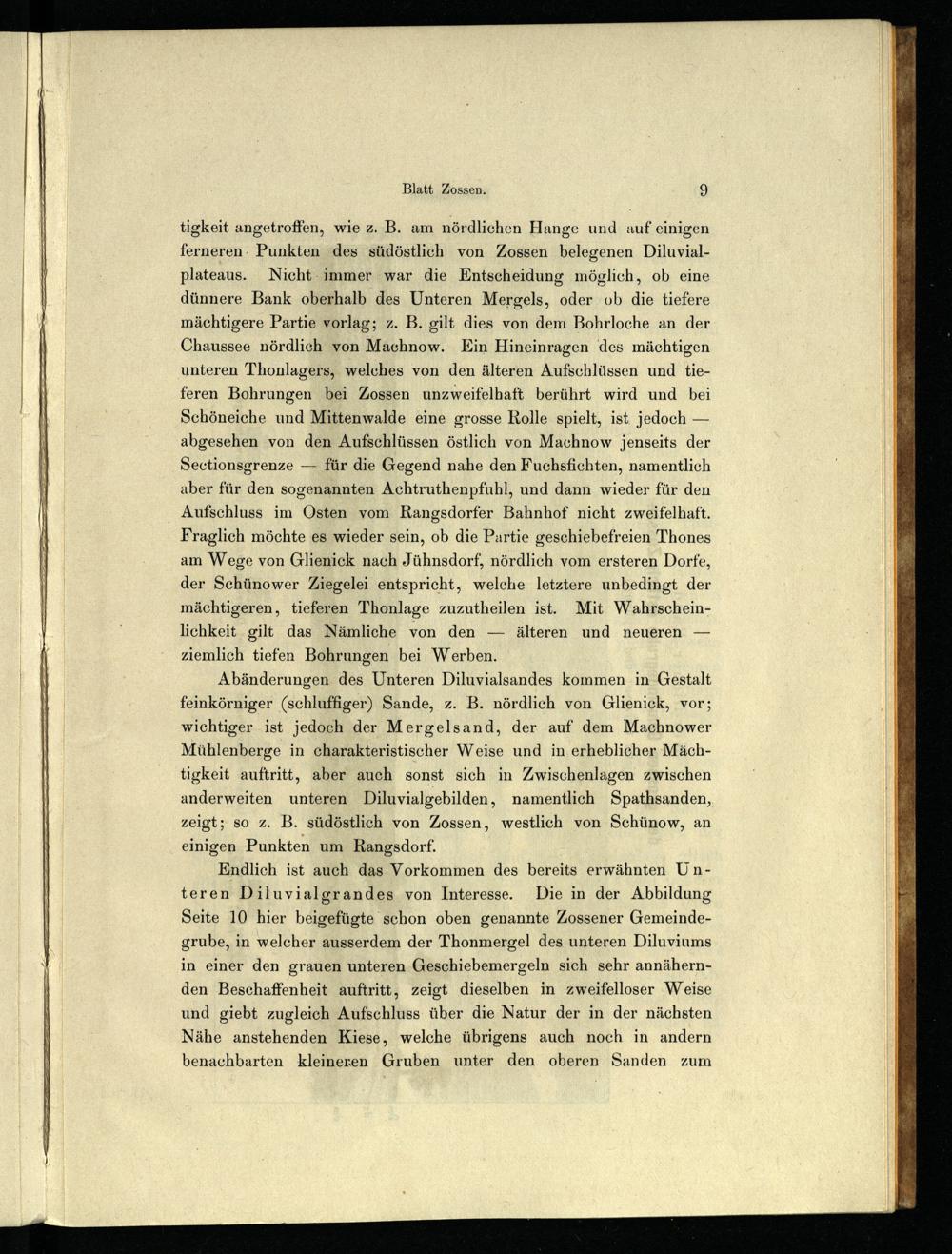 Blatt Zossen. 9

tigkeit angetroffen, wie z. B. am nördlichen Hange und auf einigen ferneren Punkten des südöstlich von Zossen belegenen Diluvialplateaus. Nicht immer war die Entscheidung möglich, ob eine dünnere Bank oberhalb des Unteren Mergels, oder ob die tiefere mächtigere Partie vorlag; z. B. gilt dies von dem Bohrloche an der Chaussee nördlich von Machnow. Ein Hineinragen des mächtigen unteren Thonlagers, welches von den älteren Aufschlüssen und tieferen Bohrungen bei Zossen unzweifelhaft berührt wird und bei Schöneiche und Mittenwalde eine grosse Rolle spielt, ist jedoch — abgesehen von den Aufschlüssen östlich von Machnow jenseits der Sectionsgrenze — für die Gegend nahe den Fuchsfichten, namentlich aber für den sogenannten Achtruthenpfuhl, und dann wieder für den Aufschluss im Osten vom Rangsdorfer Bahnhof nicht zweifelhaft. Fraglich möchte es wieder sein, ob die Partie geschiebefreien Thones am Wege von Glienick nach Jühnsdorf, nördlich vom ersteren Dorfe, der Schünower Ziegelei entspricht, welche letztere unbedingt der mächtigeren, tieferen Thonlage zuzutheilen ist. Mit Wahrscheinlichkeit gilt das Nämliche von den — älteren und neueren — ziemlich tiefen Bohrungen bei Werben.

Abänderungen des Unteren Diluvialsandes kommen in Gestalt feinkörniger (schluffiger) Sande, z. B. nördlich von Glienick, vor; wichtiger ist jedoch der Mergelsand, der auf dem Machnower Mühlenberge in charakteristischer Weise und in erheblicher Mächtigkeit auftritt, aber auch sonst sich in Zwischenlagen zwischen anderweiten unteren Diluvialgebilden, namentlich Spathsanden, zeigt; so z. B. südöstlich von Zossen, westlich von Schünow, an einigen Punkten um Rangsdorf.

Endlich ist auch das Vorkommen des bereits erwähnten Unteren Diluvialgrandes von Interesse. Die in der Abbildung Seite 10 hier beigefügte schon oben genannte Zossener Gemeindegrube, in welcher ausserdem der Thonmergel des unteren Diluviums in einer den grauen unteren Geschiebemergeln sich sehr annähernden Beschaffenheit auftritt, zeigt dieselben in zweifelloser Weise und giebt zugleich Aufschluss über die Natur der in der nächsten Nähe anstehenden Kiese, welche übrigens auch noch in andern benachbarten kleineren Gruben unter den oberen Sanden zum